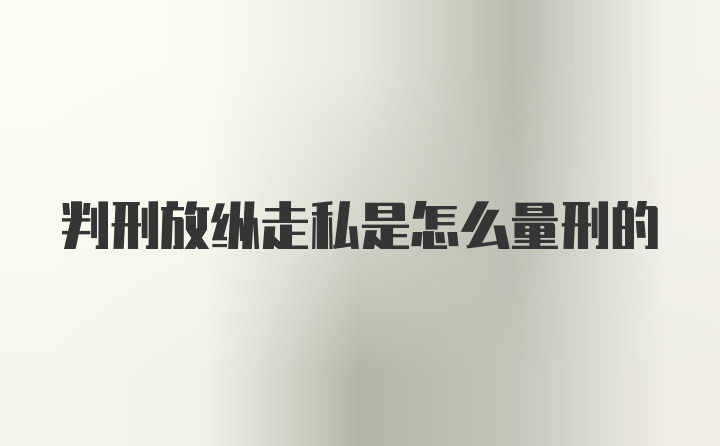 判刑放纵走私是怎么量刑的